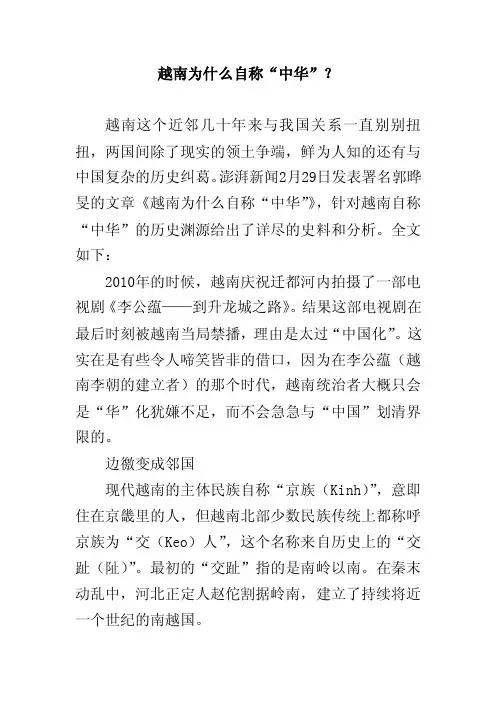 越南为什么自称“中华”？

越南这个近邻几十年来与我国关系一直别别扭扭，两国间除了现实的领土争端，鲜为人知的还有与中国复杂的历史纠葛。澎湃新闻2月29日发表署名郭晔旻的文章《越南为什么自称“中华”》，针对越南自称“中华”的历史渊源给出了详尽的史料和分析。全文如下：

2010年的时候，越南庆祝迁都河内拍摄了一部电视剧《李公蕴——到升龙城之路》。结果这部电视剧在最后时刻被越南当局禁播，理由是太过“中国化”。这实在是有些令人啼笑皆非的借口，因为在李公蕴（越南李朝的建立者）的那个时代，越南统治者大概只会是“华”化犹嫌不足，而不会急急与“中国”划清界限的。

边徼变成邻国

现代越南的主体民族自称“京族（Kinh）”，意即住在京畿里的人，但越南北部少数民族传统上都称呼京族为“交（Keo）人”，这个名称来自历史上的“交趾（阯）”。最初的“交趾”指的是南岭以南。在秦末动乱中，河北正定人赵佗割据岭南，建立了持续将近一个世纪的南越国。